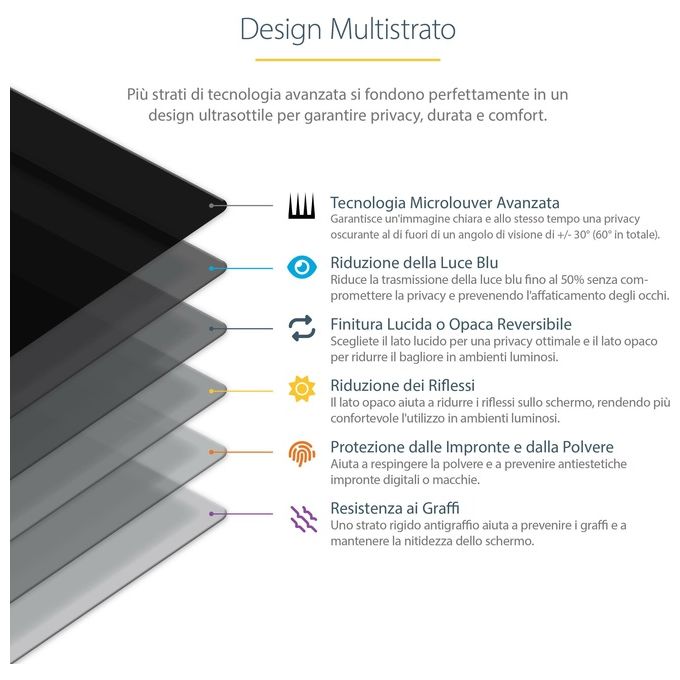 Design Multistrato

Più strati di tecnologia avanzata si fondono perfettamente in un design ultrasottile per garantire privacy, durata e comfort.

Tecnologia Microlouver Avanzata
Garantisce un'immagine chiara e allo stesso tempo una privacy oscurante al di fuori di un angolo di visione di +/- 30° (60° in totale).

Riduzione della Luce Blu
Riduce la trasmissione della luce blu fino al 50% senza compromettere la privacy e prevenendo l'affaticamento degli occhi.

Finitura Lucida o Opaca Reversibile
Scegliete il lato lucido per una privacy ottimale e il lato opaco per ridurre il bagliore in ambienti luminosi.

Riduzione dei Riflessi
Il lato opaco aiuta a ridurre i riflessi sullo schermo, rendendo più confortevole l'utilizzo in ambienti luminosi.

Protezione dalle Impronte e dalla Polvere
Aiuta a respingere la polvere e a prevenire antiestetiche impronte digitali o macchie.

Resistenza ai Graffi
Uno strato rigido antigraffio aiuta a prevenire i graffi e a mantenere la nitidezza dello schermo.